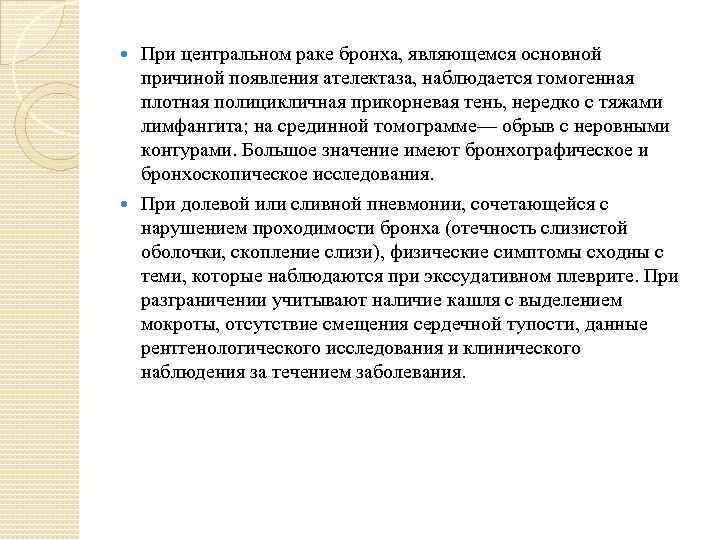 При центральном раке бронха, являющемся основной причиной появления ателектаза, наблюдается гомогенная плотная полицикличная прикорневая тень, нередко с тяжами лимфангита; на срединной томограмме— обрыв с неровными контурами. Большое значение имеют бронхографическое и бронхоскопическое исследования.

При долевой или сливной пневмонии, сочетающейся с нарушением проходимости бронха (отечность слизистой оболочки, скопление слизи), физические симптомы сходны с теми, которые наблюдаются при экссудативном плеврите. При разграничении учитывают наличие кашля с выделением мокроты, отсутствие смещения сердечной тупости, данные рентгенологического исследования и клинического наблюдения за течением заболевания.